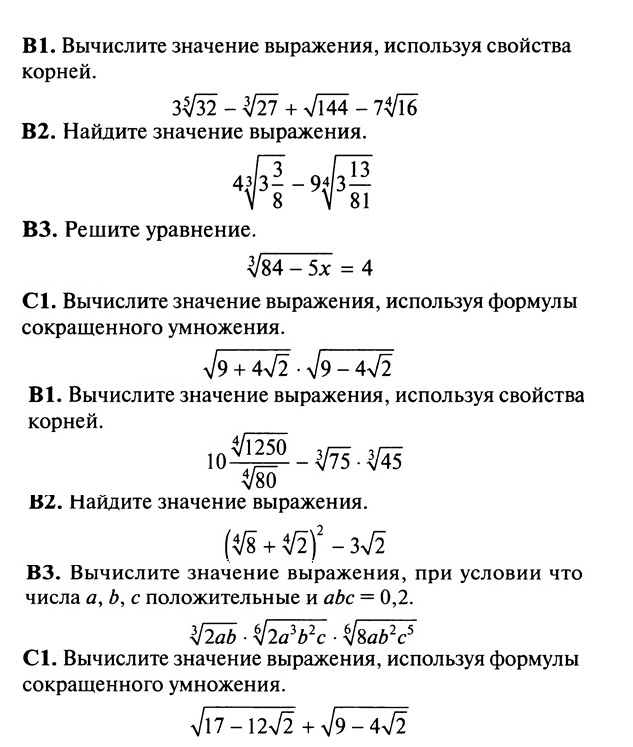 **В1.** Вычислите значение выражения, используя свойства корней.

$3\sqrt[5]{32} - \sqrt[3]{27} + \sqrt{144} - 7\sqrt[4]{16}$

**В2.** Найдите значение выражения.

$4\sqrt[3]{3\frac{3}{8}} - 9\sqrt[4]{3\frac{13}{81}}$

**В3.** Решите уравнение.

$\sqrt[3]{84 - 5x} = 4$

**С1.** Вычислите значение выражения, используя формулы сокращенного умножения.

$\sqrt{9 + 4\sqrt{2}} \cdot \sqrt{9 - 4\sqrt{2}}$

**В1.** Вычислите значение выражения, используя свойства корней.

$10\frac{\sqrt[4]{1250}}{\sqrt[4]{80}} - \sqrt[3]{75} \cdot \sqrt[3]{45}$

**В2.** Найдите значение выражения.

$\left(\sqrt[4]{8} + \sqrt[4]{2}\right)^2 - 3\sqrt{2}$

**В3.** Вычислите значение выражения, при условии что числа $a$, $b$, $c$ положительные и $abc = 0,2$.

$\sqrt[3]{2ab} \cdot \sqrt[6]{2a^3b^2c} \cdot \sqrt[6]{8ab^2c^5}$

**С1.** Вычислите значение выражения, используя формулы сокращенного умножения.

$\sqrt{17 - 12\sqrt{2}} + \sqrt{9 - 4\sqrt{2}}$